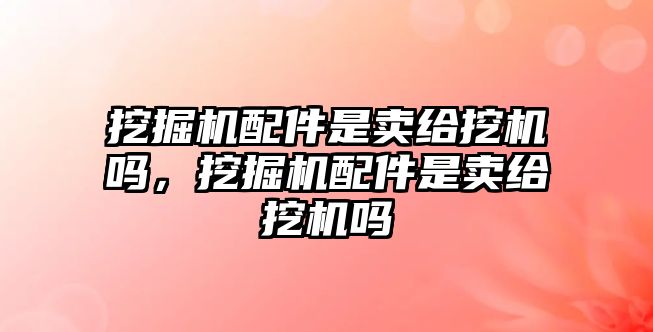 挖掘机配件是卖给挖机吗，挖掘机配件是卖给挖机吗